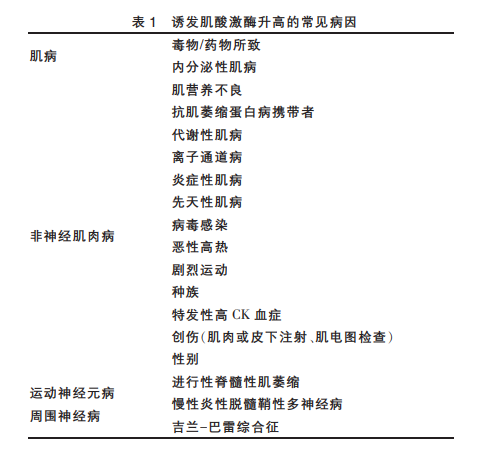 表 1　诱发肌酸激酶升高的常见病因

| | |
|---|---|
| 肌病 | 毒物/药物所致 |
| | 内分泌性肌病 |
| | 肌营养不良 |
| | 抗肌萎缩蛋白病携带者 |
| | 代谢性肌病 |
| | 离子通道病 |
| | 炎症性肌病 |
| | 先天性肌病 |
| 非神经肌肉病 | 病毒感染 |
| | 恶性高热 |
| | 剧烈运动 |
| | 种族 |
| | 特发性高 CK 血症 |
| | 创伤(肌肉或皮下注射、肌电图检查) |
| | 性别 |
| 运动神经元病 | 进行性脊髓性肌萎缩 |
| 周围神经病 | 慢性炎性脱髓鞘性多神经病 |
| | 吉兰-巴雷综合征 |